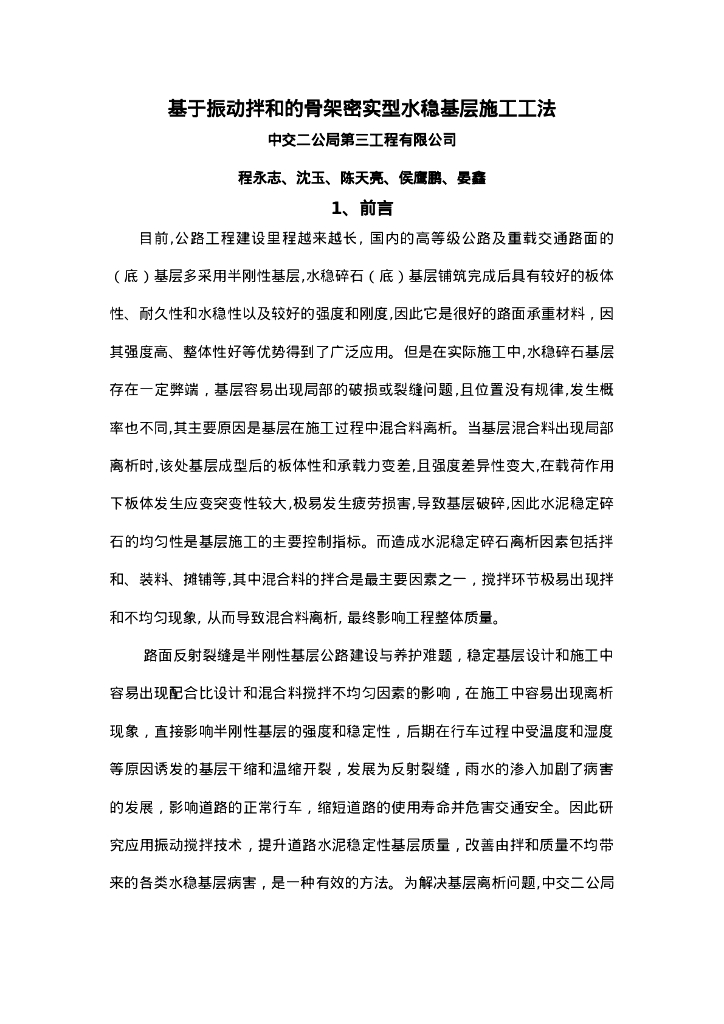 基于振动拌和的骨架密实型水稳基层施工工法

中交二公局第三工程有限公司

程永志、沈玉、陈天亮、侯鹰鹏、晏鑫

1、前言

目前,公路工程建设里程越来越长，国内的高等级公路及重载交通路面的（底）基层多采用半刚性基层,水稳碎石（底）基层铺筑完成后具有较好的板体性、耐久性和水稳性以及较好的强度和刚度,因此它是很好的路面承重材料，因其强度高、整体性好等优势得到了广泛应用。但是在实际施工中,水稳碎石基层存在一定弊端，基层容易出现局部的破损或裂缝问题，且位置没有规律,发生概率也不同,其主要原因是基层在施工过程中混合料离析。当基层混合料出现局部离析时,该处基层成型后的板体性和承载力变差,且强度差异性变大,在载荷作用下板体发生应变突变性较大,极易发生疲劳损害,导致基层破碎,因此水泥稳定碎石的均匀性是基层施工的主要控制指标。而造成水泥稳定碎石离析因素包括拌和、装料、摊铺等,其中混合料的拌合是最主要因素之一，搅拌环节极易出现拌和不均匀现象, 从而导致混合料离析, 最终影响工程整体质量。

路面反射裂缝是半刚性基层公路建设与养护难题，稳定基层设计和施工中容易出现配合比设计和混合料搅拌不均匀因素的影响，在施工中容易出现离析现象，直接影响半刚性基层的强度和稳定性，后期在行车过程中受温度和湿度等原因诱发的基层干缩和温缩开裂，发展为反射裂缝，雨水的渗入加剧了病害的发展，影响道路的正常行车，缩短道路的使用寿命并危害交通安全。因此研究应用振动搅拌技术，提升道路水泥稳定性基层质量，改善由拌和质量不均带来的各类水稳基层病害，是一种有效的方法。为解决基层离析问题,中交二公局